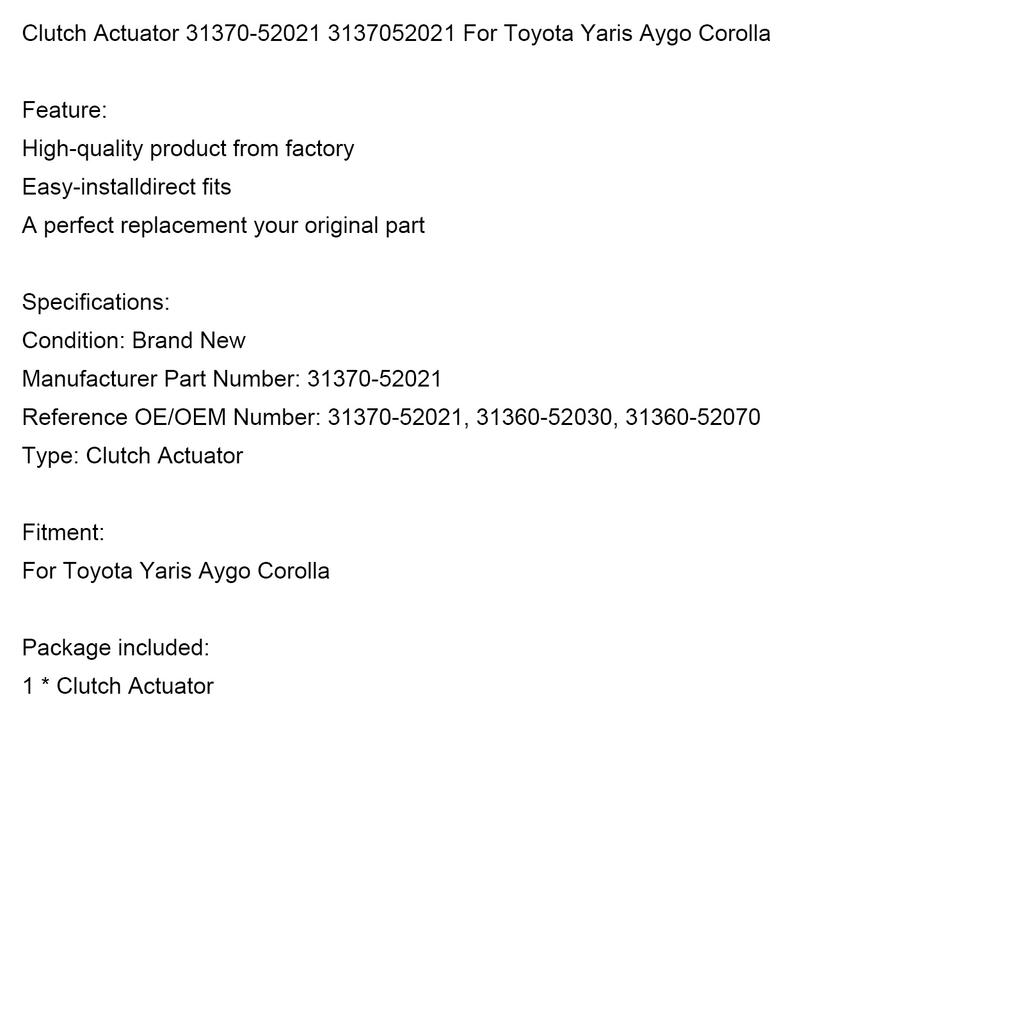 Clutch Actuator 31370-52021 3137052021 For Toyota Yaris Aygo Corolla

Feature:
High-quality product from factory
Easy-installdirect fits
A perfect replacement your original part

Specifications:
Condition: Brand New
Manufacturer Part Number: 31370-52021
Reference OE/OEM Number: 31370-52021, 31360-52030, 31360-52070
Type: Clutch Actuator

Fitment:
For Toyota Yaris Aygo Corolla

Package included:
1 * Clutch Actuator